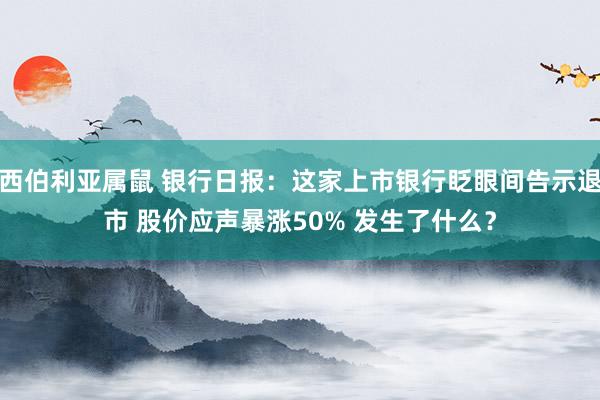 西伯利亚属鼠 银行日报：这家上市银行眨眼间告示退市 股价应声暴涨50% 发生了什么？